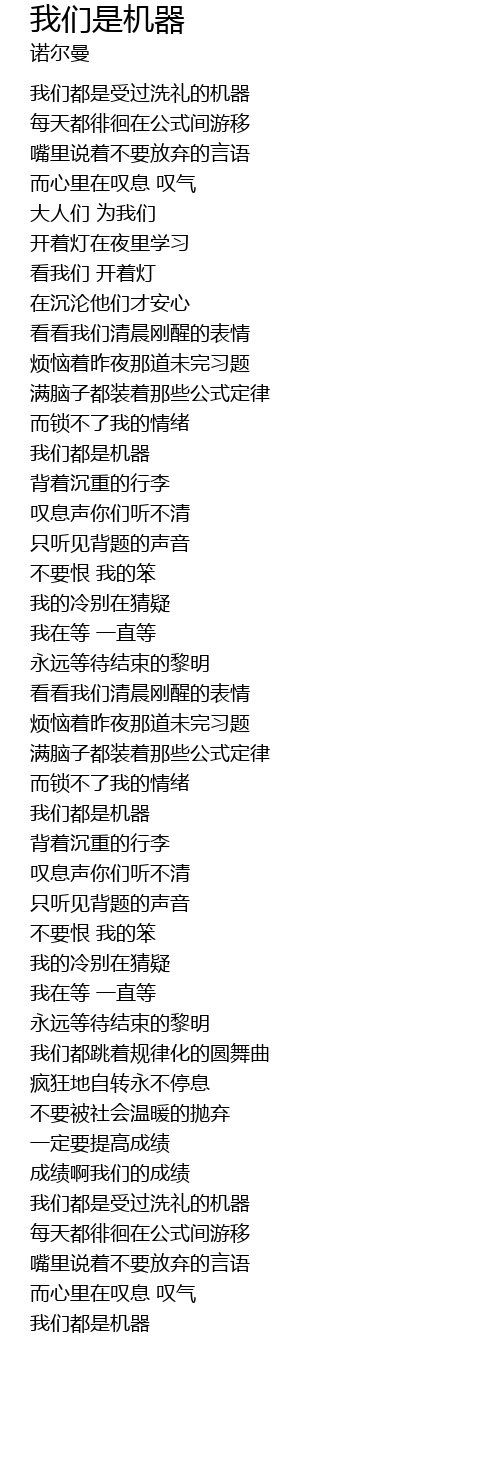 我们是机器
诺尔曼

我们都是受过洗礼的机器
每天都徘徊在公式间游移
嘴里说着不要放弃的言语
而心里在叹息 叹气
大人们 为我们
开着灯在夜里学习
看我们 开着灯
在沉沦他们才安心
看看我们清晨刚醒的表情
烦恼着昨夜那道未完习题
满脑子都装着那些公式定律
而锁不了我的情绪
我们都是机器
背着沉重的行李
叹息声你们听不清
只听见背题的声音
不要恨 我的笨
我的冷别在猜疑
我在等 一直等
永远等待结束的黎明
看看我们清晨刚醒的表情
烦恼着昨夜那道未完习题
满脑子都装着那些公式定律
而锁不了我的情绪
我们都是机器
背着沉重的行李
叹息声你们听不清
只听见背题的声音
不要恨 我的笨
我的冷别在猜疑
我在等 一直等
永远等待结束的黎明
我们都跳着规律化的圆舞曲
疯狂地自转永不停息
不要被社会温暖的抛弃
一定要提高成绩
成绩啊我们的成绩
我们都是受过洗礼的机器
每天都徘徊在公式间游移
嘴里说着不要放弃的言语
而心里在叹息 叹气
我们都是机器